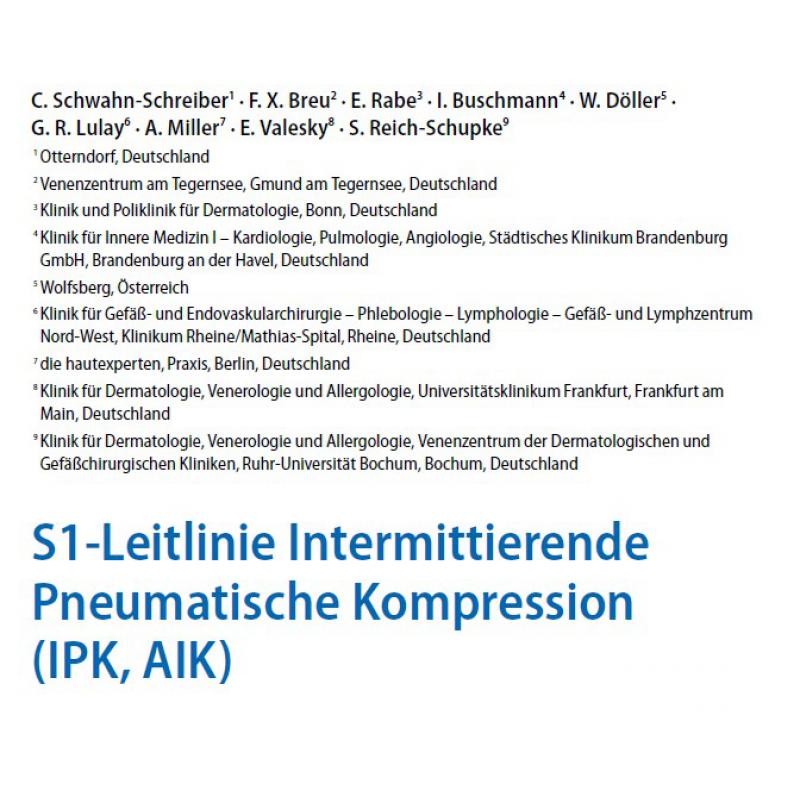 C. Schwahn-Schreiber$^1$ · F. X. Breu$^2$ · E. Rabe$^3$ · I. Buschmann$^4$ · W. Döller$^5$ · G. R. Lulay$^6$ · A. Miller$^7$ · E. Valesky$^8$ · S. Reich-Schupke$^9$

$^1$ Otterndorf, Deutschland

$^2$ Venenzentrum am Tegernsee, Gmund am Tegernsee, Deutschland

$^3$ Klinik und Poliklinik für Dermatologie, Bonn, Deutschland

$^4$ Klinik für Innere Medizin I – Kardiologie, Pulmologie, Angiologie, Städtisches Klinikum Brandenburg GmbH, Brandenburg an der Havel, Deutschland

$^5$ Wolfsberg, Österreich

$^6$ Klinik für Gefäß- und Endovaskularchirurgie – Phlebologie – Lymphologie – Gefäß- und Lymphzentrum Nord-West, Klinikum Rheine/Mathias-Spital, Rheine, Deutschland

$^7$ die hautexperten, Praxis, Berlin, Deutschland

$^8$ Klinik für Dermatologie, Venerologie und Allergologie, Universitätsklinikum Frankfurt, Frankfurt am Main, Deutschland

$^9$ Klinik für Dermatologie, Venerologie und Allergologie, Venenzentrum der Dermatologischen und Gefäßchirurgischen Kliniken, Ruhr-Universität Bochum, Bochum, Deutschland

S1-Leitlinie Intermittierende Pneumatische Kompression (IPK, AIK)